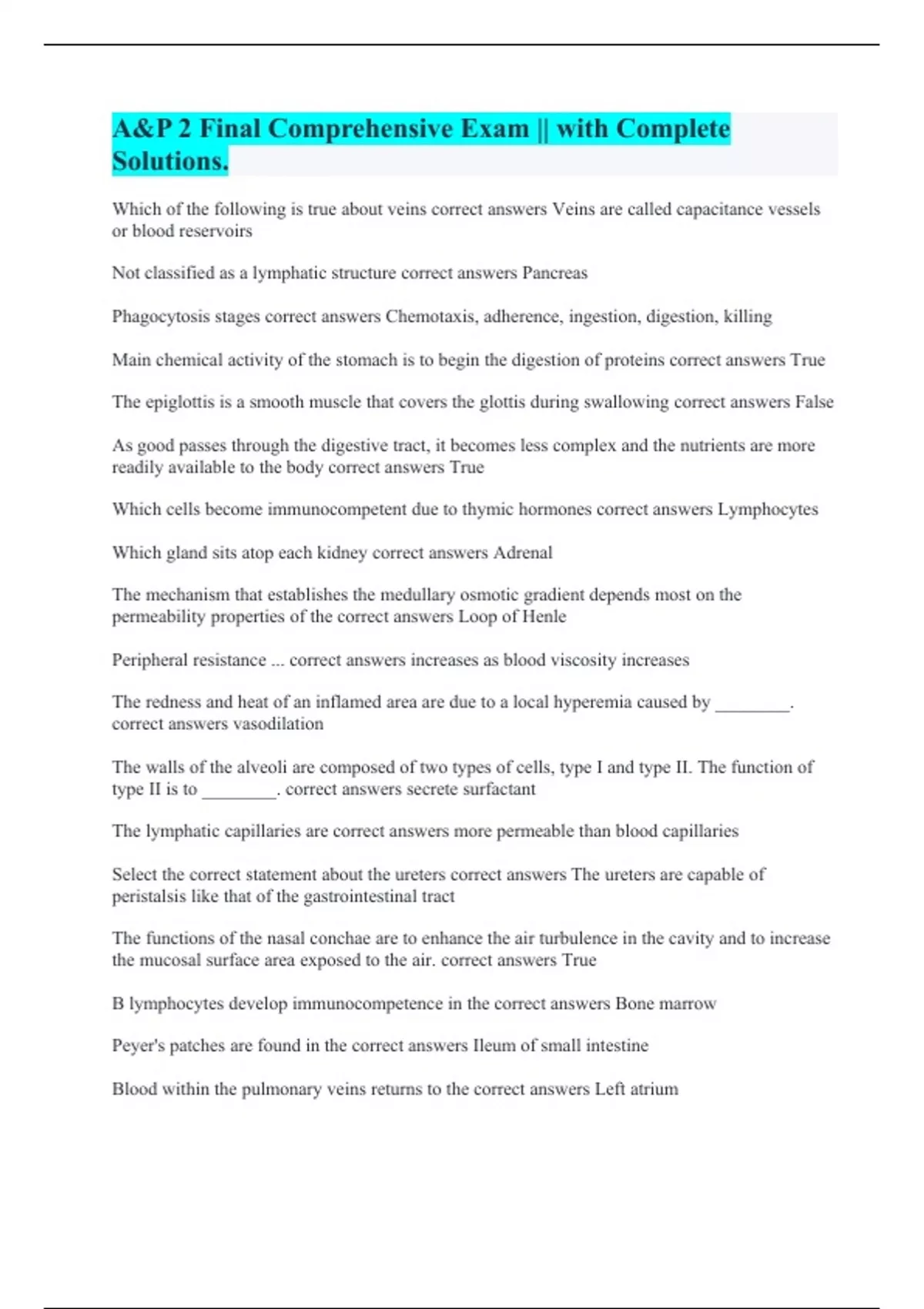 A&P 2 Final Comprehensive Exam || with Complete Solutions.

Which of the following is true about veins correct answers Veins are called capacitance vessels or blood reservoirs

Not classified as a lymphatic structure correct answers Pancreas

Phagocytosis stages correct answers Chemotaxis, adherence, ingestion, digestion, killing

Main chemical activity of the stomach is to begin the digestion of proteins correct answers True

The epiglottis is a smooth muscle that covers the glottis during swallowing correct answers False

As good passes through the digestive tract, it becomes less complex and the nutrients are more readily available to the body correct answers True

Which cells become immunocompetent due to thymic hormones correct answers Lymphocytes

Which gland sits atop each kidney correct answers Adrenal

The mechanism that establishes the medullary osmotic gradient depends most on the permeability properties of the correct answers Loop of Henle

Peripheral resistance ... correct answers increases as blood viscosity increases

The redness and heat of an inflamed area are due to a local hyperemia caused by ________. correct answers vasodilation

The walls of the alveoli are composed of two types of cells, type I and type II. The function of type II is to ________. correct answers secrete surfactant

The lymphatic capillaries are correct answers more permeable than blood capillaries

Select the correct statement about the ureters correct answers The ureters are capable of peristalsis like that of the gastrointestinal tract

The functions of the nasal conchae are to enhance the air turbulence in the cavity and to increase the mucosal surface area exposed to the air. correct answers True

B lymphocytes develop immunocompetence in the correct answers Bone marrow

Peyer's patches are found in the correct answers Ileum of small intestine

Blood within the pulmonary veins returns to the correct answers Left atrium